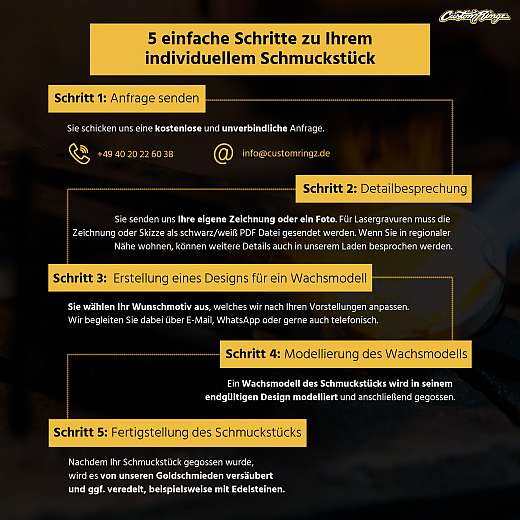 CustomRingz

5 einfache Schritte zu Ihrem individuellem Schmuckstück

Schritt 1: Anfrage senden

Sie schicken uns eine kostenlose und unverbindliche Anfrage.

+49 40 20 22 60 38

info@customringz.de

Schritt 2: Detailbesprechung

Sie senden uns Ihre eigene Zeichnung oder ein Foto. Für Lasergravuren muss die Zeichnung oder Skizze als schwarz/weiß PDF Datei gesendet werden. Wenn Sie in regionaler Nähe wohnen, können weitere Details auch in unserem Laden besprochen werden.

Schritt 3: Erstellung eines Designs für ein Wachsmodell

Sie wählen Ihr Wunschmotiv aus, welches wir nach Ihren Vorstellungen anpassen. Wir begleiten Sie dabei über E-Mail, WhatsApp oder gerne auch telefonisch.

Schritt 4: Modellierung des Wachsmodells

Ein Wachsmodell des Schmuckstücks wird in seinem endgültigen Design modelliert und anschließend gegossen.

Schritt 5: Fertigstellung des Schmuckstücks

Nachdem Ihr Schmuckstück gegossen wurde, wird es von unseren Goldschmieden versäubert und ggf. veredelt, beispielsweise mit Edelsteinen.